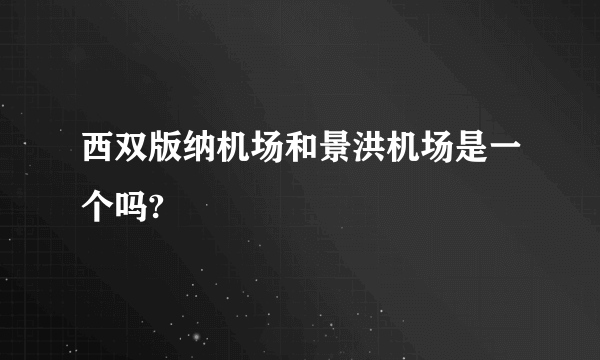 西双版纳机场和景洪机场是一个吗?